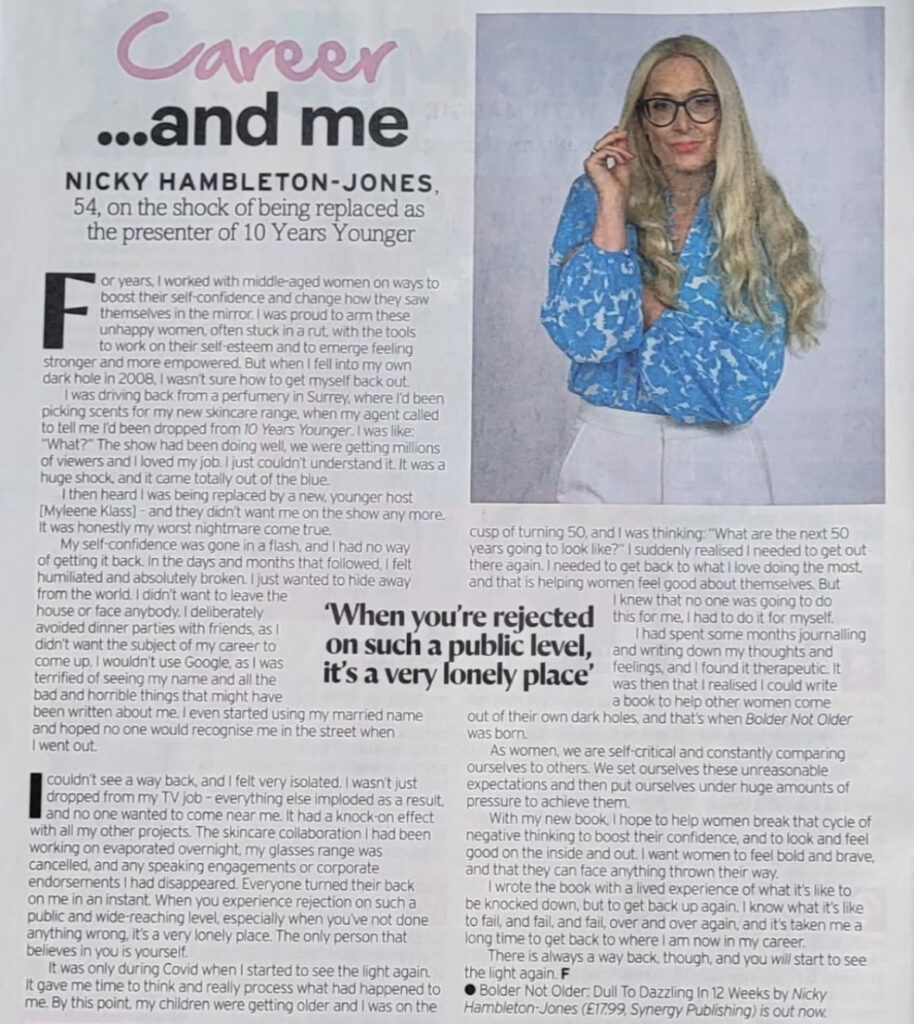 Career ...and me

NICKY HAMBLETON-JONES, 54, on the shock of being replaced as the presenter of 10 Years Younger

For years, I worked with middle-aged women on ways to boost their self-confidence and change how they saw themselves in the mirror. I was proud to arm these unhappy women, often stuck in a rut, with the tools to work on their self-esteem and to emerge feeling stronger and more empowered. But when I fell into my own dark hole in 2008, I wasn't sure how to get myself back out.

I was driving back from a perfumery in Surrey, where I'd been picking scents for my new skincare range, when my agent called to tell me I'd been dropped from 10 Years Younger. I was like: "What?" The show had been doing well, we were getting millions of viewers and I loved my job. I just couldn't understand it. It was a huge shock, and it came totally out of the blue.

I then heard I was being replaced by a new, younger host [Myleene Klass] – and they didn't want me on the show any more. It was honestly my worst nightmare come true.

My self-confidence was gone in a flash, and I had no way of getting it back. In the days and months that followed, I felt humiliated and absolutely broken. I just wanted to hide away from the world. I didn't want to leave the house or face anybody. I deliberately avoided dinner parties with friends, as I didn't want the subject of my career to come up. I wouldn't use Google, as I was terrified of seeing my name and all the bad and horrible things that might have been written about me. I even started using my married name and hoped no one would recognise me in the street when I went out.

I couldn't see a way back, and I felt very isolated. I wasn't just dropped from my TV job – everything else imploded as a result, and no one wanted to come near me. It had a knock-on effect with all my other projects. The skincare collaboration I had been working on evaporated overnight, my glasses range was cancelled, and any speaking engagements or corporate endorsements I had disappeared. Everyone turned their back on me in an instant. When you experience rejection on such a public and wide-reaching level, especially when you've not done anything wrong, it's a very lonely place. The only person that believes in you is yourself.

It was only during Covid when I started to see the light again. It gave me time to think and really process what had happened to me. By this point, my children were getting older and I was on the cusp of turning 50, and I was thinking: "What are the next 50 years going to look like?" I suddenly realised I needed to get out there again. I needed to get back to what I love doing the most, and that is helping women feel good about themselves. But I knew that no one was going to do this for me, I had to do it for myself.

'When you're rejected on such a public level, it's a very lonely place'

I had spent some months journalling and writing down my thoughts and feelings, and I found it therapeutic. It was then that I realised I could write a book to help other women come out of their own dark holes, and that's when Bolder Not Older was born.

As women, we are self-critical and constantly comparing ourselves to others. We set ourselves these unreasonable expectations and then put ourselves under huge amounts of pressure to achieve them.

With my new book, I hope to help women break that cycle of negative thinking to boost their confidence, and to look and feel good on the inside and out. I want women to feel bold and brave, and that they can face anything thrown their way.

I wrote the book with a lived experience of what it's like to be knocked down, but to get back up again. I know what it's like to fail, and fail, and fail, over and over again, and it's taken me a long time to get back to where I am now in my career.

There is always a way back, though, and you will start to see the light again. F

● Bolder Not Older: Dull To Dazzling In 12 Weeks by Nicky Hambleton-Jones (£17.99, Synergy Publishing) is out now.